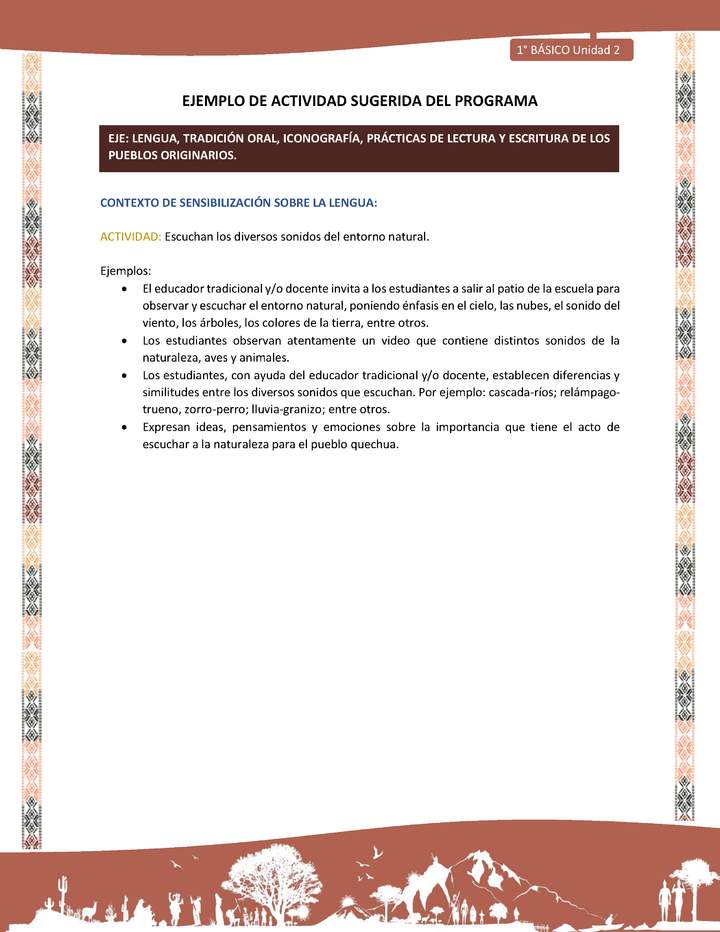 1° BÁSICO Unidad 2

EJEMPLO DE ACTIVIDAD SUGERIDA DEL PROGRAMA

EJE: LENGUA, TRADICIÓN ORAL, ICONOGRAFÍA, PRÁCTICAS DE LECTURA Y ESCRITURA DE LOS PUEBLOS ORIGINARIOS.

CONTEXTO DE SENSIBILIZACIÓN SOBRE LA LENGUA:

ACTIVIDAD: Escuchan los diversos sonidos del entorno natural.

Ejemplos:
• El educador tradicional y/o docente invita a los estudiantes a salir al patio de la escuela para observar y escuchar el entorno natural, poniendo énfasis en el cielo, las nubes, el sonido del viento, los árboles, los colores de la tierra, entre otros.
• Los estudiantes observan atentamente un video que contiene distintos sonidos de la naturaleza, aves y animales.
• Los estudiantes, con ayuda del educador tradicional y/o docente, establecen diferencias y similitudes entre los diversos sonidos que escuchan. Por ejemplo: cascada-ríos; relámpago-trueno, zorro-perro; lluvia-granizo; entre otros.
• Expresan ideas, pensamientos y emociones sobre la importancia que tiene el acto de escuchar a la naturaleza para el pueblo quechua.